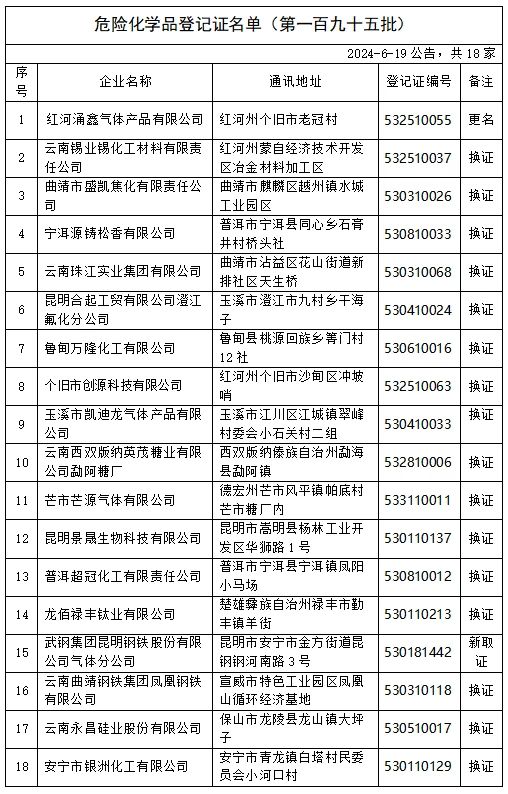 危险化学品登记证名单（第一百九十五批）

2024-6-19 公告，共 18 家

| 序号 | 企业名称 | 通讯地址 | 登记证编号 | 备注 |
|---|---|---|---|---|
| 1 | 红河涌鑫气体产品有限公司 | 红河州个旧市老冠村 | 532510055 | 更名 |
| 2 | 云南锡业锡化工材料有限责任公司 | 红河州蒙自经济技术开发区冶金材料加工区 | 532510037 | 换证 |
| 3 | 曲靖市盛凯焦化有限责任公司 | 曲靖市麒麟区越州镇水城工业园区 | 530310026 | 换证 |
| 4 | 宁洱源铸松香有限公司 | 普洱市宁洱县同心乡石膏井村桥头社 | 530810033 | 换证 |
| 5 | 云南珠江实业集团有限公司 | 曲靖市沾益区花山街道新排社区天生桥 | 530310068 | 换证 |
| 6 | 昆明合起工贸有限公司澄江氟化分公司 | 玉溪市澄江市九村乡干海子 | 530410024 | 换证 |
| 7 | 鲁甸万隆化工有限公司 | 鲁甸县桃源回族乡箐门村12 社 | 530610016 | 换证 |
| 8 | 个旧市创源科技有限公司 | 红河州个旧市沙甸区冲坡哨 | 532510063 | 换证 |
| 9 | 玉溪市凯迪龙气体产品有限公司 | 玉溪市江川区江城镇翠峰村委会小石关村二组 | 530410033 | 换证 |
| 10 | 云南西双版纳英茂糖业有限公司勐阿糖厂 | 西双版纳傣族自治州勐海县勐阿镇 | 532810006 | 换证 |
| 11 | 芒市芒源气体有限公司 | 德宏州芒市风平镇帕底村芒市糖厂内 | 533110011 | 换证 |
| 12 | 昆明景晟生物科技有限公司 | 昆明市嵩明县杨林工业开发区华狮路 1 号 | 530110137 | 换证 |
| 13 | 普洱超冠化工有限责任公司 | 普洱市宁洱县宁洱镇凤阳小马场 | 530810012 | 换证 |
| 14 | 龙佰禄丰钛业有限公司 | 楚雄彝族自治州禄丰市勤丰镇羊街 | 530110213 | 换证 |
| 15 | 武钢集团昆明钢铁股份有限公司气体分公司 | 昆明市安宁市金方街道昆钢钢河南路 3 号 | 530181442 | 新取证 |
| 16 | 云南曲靖钢铁集团凤凰钢铁有限公司 | 宣威市特色工业园区凤凰山循环经济基地 | 530310118 | 换证 |
| 17 | 云南永昌硅业股份有限公司 | 保山市龙陵县龙山镇大坪子 | 530510017 | 换证 |
| 18 | 安宁市银洲化工有限公司 | 安宁市青龙镇白塔村民委员会小河口村 | 530110129 | 换证 |